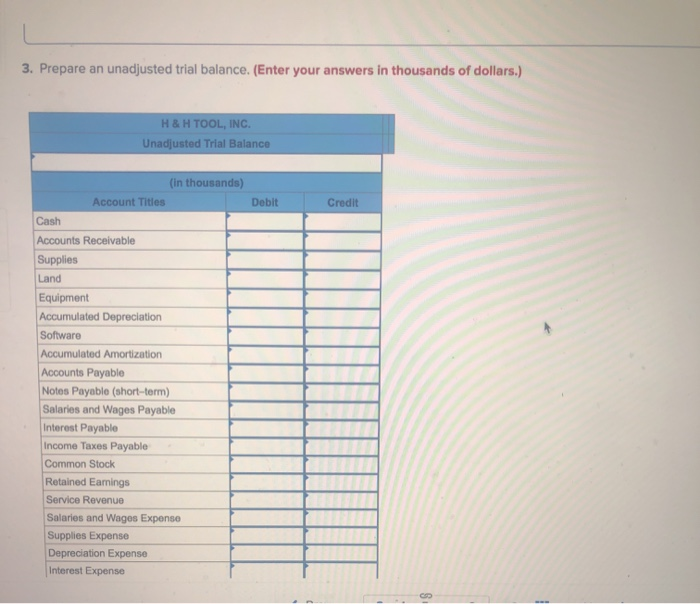 3. Prepare an unadjusted trial balance. (Enter your answers in thousands of dollars.)

H & H TOOL, INC.
Unadjusted Trial Balance

(in thousands)

| Account Titles | Debit | Credit |
|---|---|---|
| Cash | | |
| Accounts Receivable | | |
| Supplies | | |
| Land | | |
| Equipment | | |
| Accumulated Depreciation | | |
| Software | | |
| Accumulated Amortization | | |
| Accounts Payable | | |
| Notes Payable (short-term) | | |
| Salaries and Wages Payable | | |
| Interest Payable | | |
| Income Taxes Payable | | |
| Common Stock | | |
| Retained Earnings | | |
| Service Revenue | | |
| Salaries and Wages Expense | | |
| Supplies Expense | | |
| Depreciation Expense | | |
| Interest Expense | | |